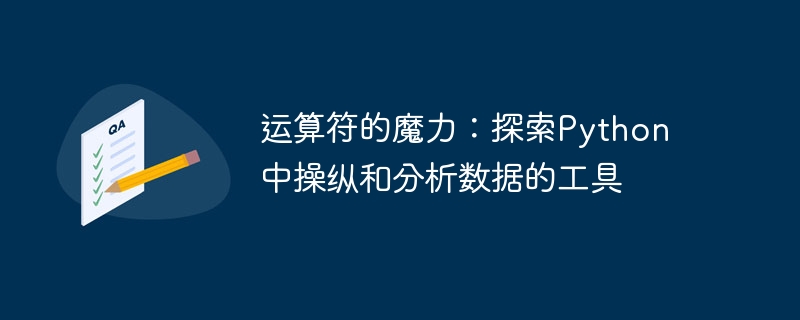 QA

运算符的魔力：探索Python中操纵和分析数据的工具